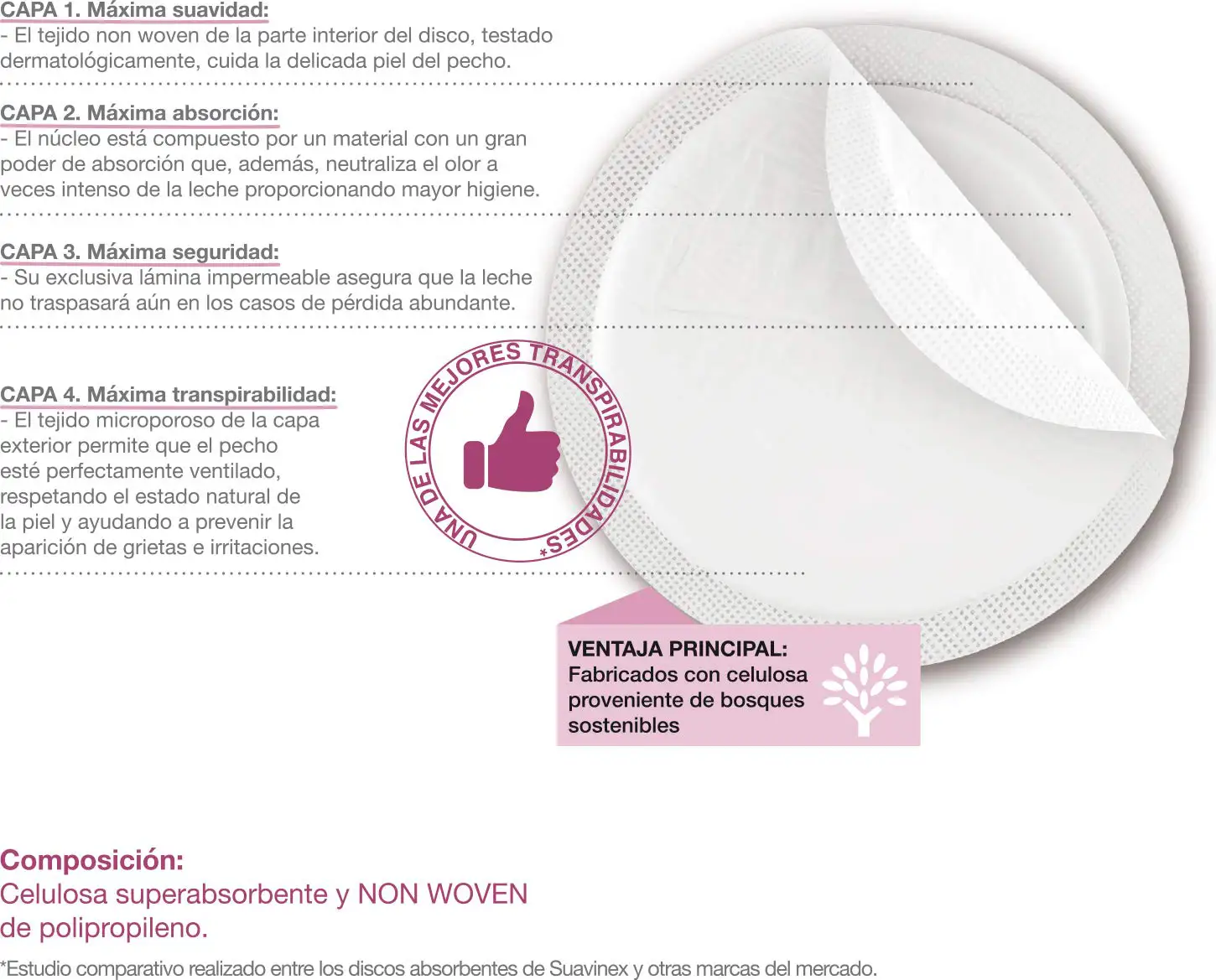 CAPA 1. Máxima suavidad:
- El tejido non woven de la parte interior del disco, testado dermatológicamente, cuida la delicada piel del pecho.

CAPA 2. Máxima absorción:
- El núcleo está compuesto por un material con un gran poder de absorción que, además, neutraliza el olor a veces intenso de la leche proporcionando mayor higiene.

CAPA 3. Máxima seguridad:
- Su exclusiva lámina impermeable asegura que la leche no traspasará aún en los casos de pérdida abundante.

CAPA 4. Máxima transpirabilidad:
- El tejido microporoso de la capa exterior permite que el pecho esté perfectamente ventilado, respetando el estado natural de la piel y ayudando a prevenir la aparición de grietas e irritaciones.

UNA DE LAS MEJORES TRANSPIRABILIDADES*

VENTAJA PRINCIPAL:
Fabricados con celulosa proveniente de bosques sostenibles

Composición:
Celulosa superabsorbente y NON WOVEN de polipropileno.

*Estudio comparativo realizado entre los discos absorbentes de Suavinex y otras marcas del mercado.